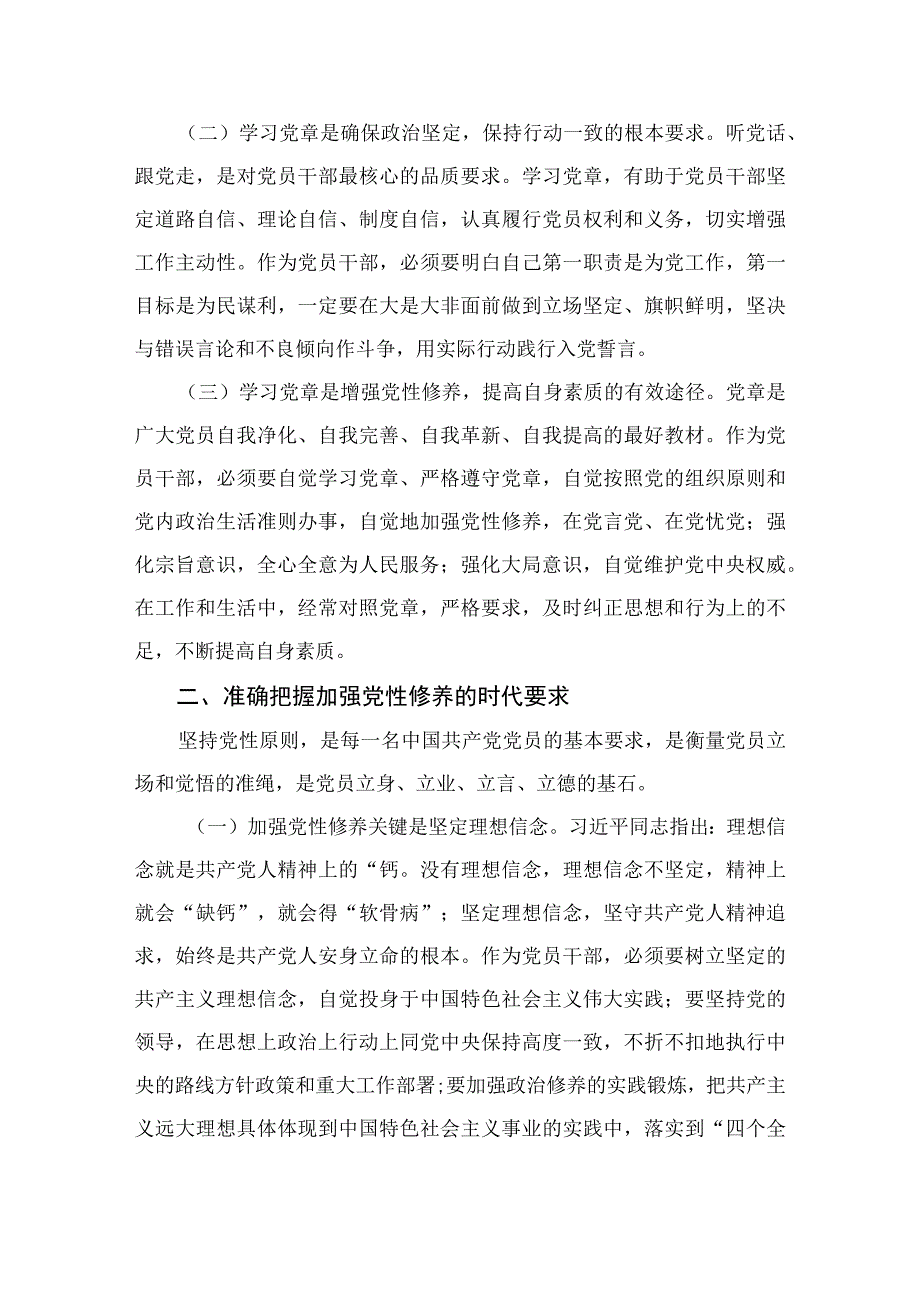 （二）学习党章是确保政治坚定，保持行动一致的根本要求。听党话、跟党走，是对党员干部最核心的品质要求。学习党章，有助于党员干部坚定道路自信、理论自信、制度自信，认真履行党员权利和义务，切实增强工作主动性。作为党员干部，必须要明白自己第一职责是为党工作，第一目标是为民谋利，一定要在大是大非面前做到立场坚定、旗帜鲜明，坚决与错误言论和不良倾向作斗争，用实际行动践行入党誓言。

（三）学习党章是增强党性修养，提高自身素质的有效途径。党章是广大党员自我净化、自我完善、自我革新、自我提高的最好教材。作为党员干部，必须要自觉学习党章、严格遵守党章，自觉按照党的组织原则和党内政治生活准则办事，自觉地加强党性修养，在党言党、在党忧党；强化宗旨意识，全心全意为人民服务；强化大局意识，自觉维护党中央权威。在工作和生活中，经常对照党章，严格要求，及时纠正思想和行为上的不足，不断提高自身素质。

二、准确把握加强党性修养的时代要求

坚持党性原则，是每一名中国共产党党员的基本要求，是衡量党员立场和觉悟的准绳，是党员立身、立业、立言、立德的基石。

（一）加强党性修养关键是坚定理想信念。习近平同志指出：理想信念就是共产党人精神上的“钙。没有理想信念，理想信念不坚定，精神上就会“缺钙”，就会得“软骨病”；坚定理想信念，坚守共产党人精神追求，始终是共产党人安身立命的根本。作为党员干部，必须要树立坚定的共产主义理想信念，自觉投身于中国特色社会主义伟大实践；要坚持党的领导，在思想上政治上行动上同党中央保持高度一致，不折不扣地执行中央的路线方针政策和重大工作部署；要加强政治修养的实践锻炼，把共产主义远大理想具体体现到中国特色社会主义事业的实践中，落实到“四个全